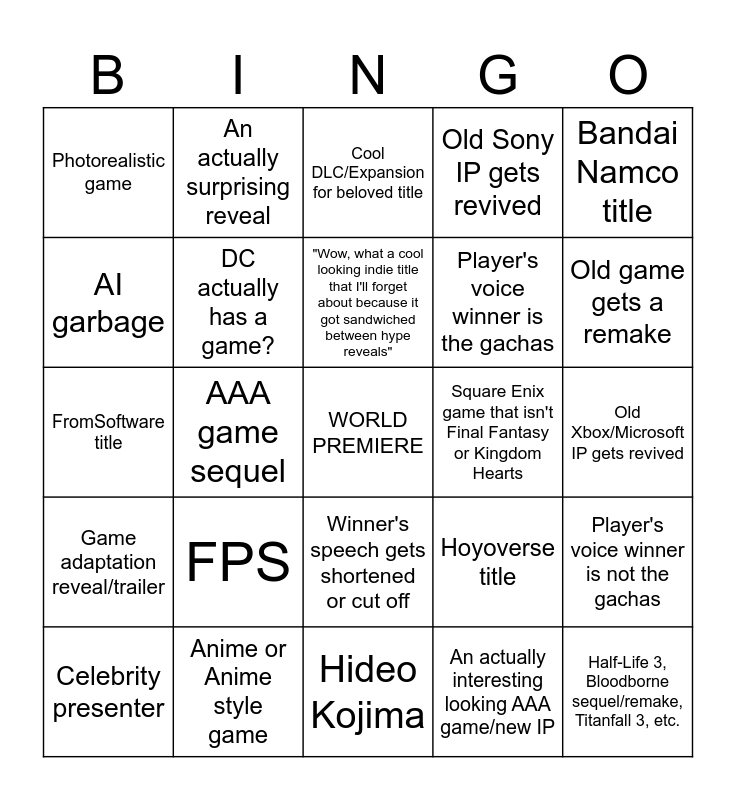 | B | I | N | G | O |
|---|---|---|---|---|
| Photorealistic game | An actually surprising reveal | Cool DLC/Expansion for beloved title | Old Sony IP gets revived | Bandai Namco title |
| AI garbage | DC actually has a game? | "Wow, what a cool looking indie title that I'll forget about because it got sandwiched between hype reveals" | Player's voice winner is the gachas | Old game gets a remake |
| FromSoftware title | AAA game sequel | WORLD PREMIERE | Square Enix game that isn't Final Fantasy or Kingdom Hearts | Old Xbox/Microsoft IP gets revived |
| Game adaptation reveal/trailer | FPS | Winner's speech gets shortened or cut off | Hoyoverse title | Player's voice winner is not the gachas |
| Celebrity presenter | Anime or Anime style game | Hideo Kojima | An actually interesting looking AAA game/new IP | Half-Life 3, Bloodborne sequel/remake, Titanfall 3, etc. |